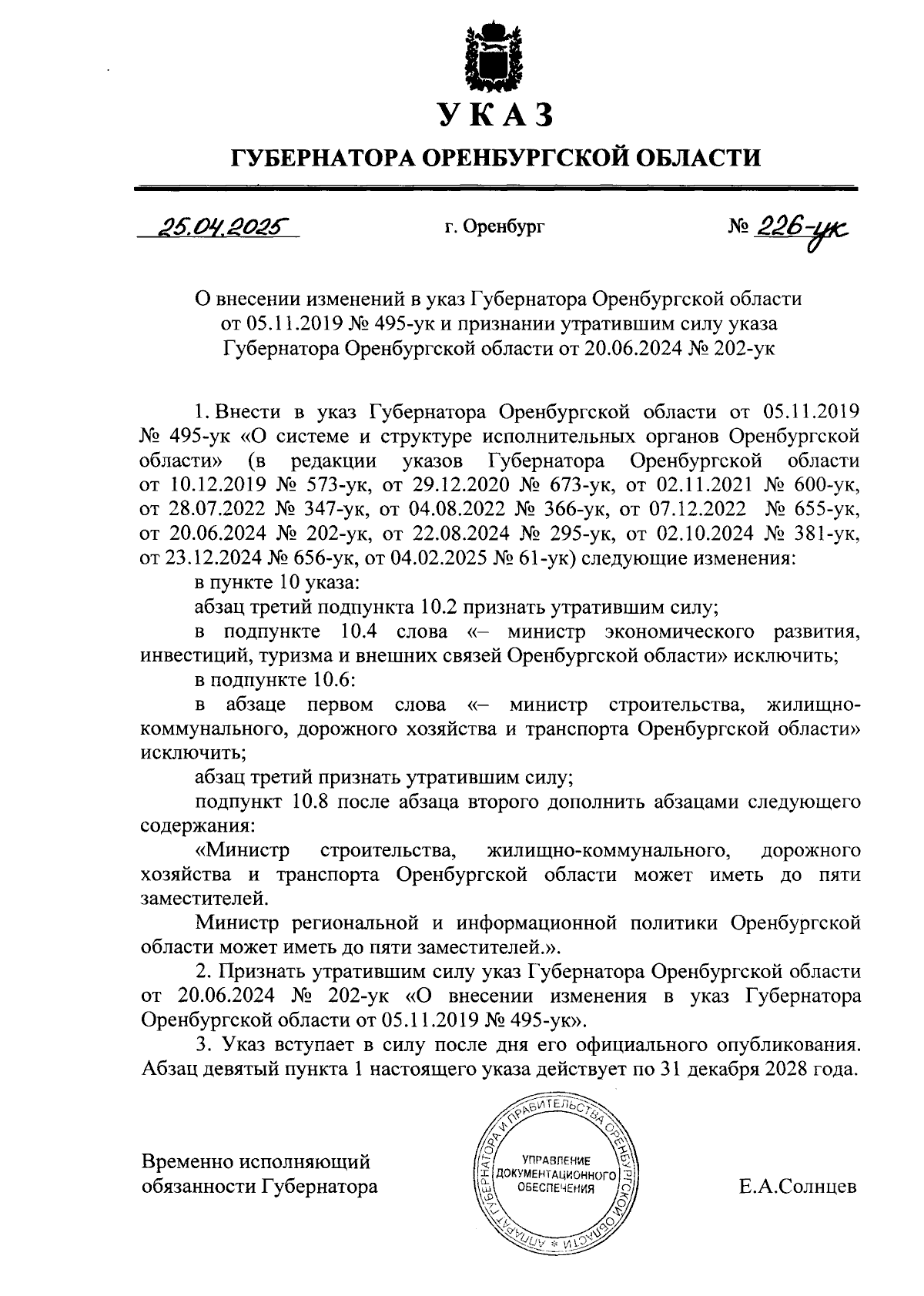 УКАЗ

ГУБЕРНАТОРА ОРЕНБУРГСКОЙ ОБЛАСТИ

25.04.2025 г. Оренбург № 226-ук

О внесении изменений в указ Губернатора Оренбургской области от 05.11.2019 № 495-ук и признании утратившим силу указа Губернатора Оренбургской области от 20.06.2024 № 202-ук

1. Внести в указ Губернатора Оренбургской области от 05.11.2019 № 495-ук «О системе и структуре исполнительных органов Оренбургской области» (в редакции указов Губернатора Оренбургской области от 10.12.2019 № 573-ук, от 29.12.2020 № 673-ук, от 02.11.2021 № 600-ук, от 28.07.2022 № 347-ук, от 04.08.2022 № 366-ук, от 07.12.2022 № 655-ук, от 20.06.2024 № 202-ук, от 22.08.2024 № 295-ук, от 02.10.2024 № 381-ук, от 23.12.2024 № 656-ук, от 04.02.2025 № 61-ук) следующие изменения:

в пункте 10 указа:

абзац третий подпункта 10.2 признать утратившим силу;

в подпункте 10.4 слова «– министр экономического развития, инвестиций, туризма и внешних связей Оренбургской области» исключить;

в подпункте 10.6:

в абзаце первом слова «– министр строительства, жилищно-коммунального, дорожного хозяйства и транспорта Оренбургской области» исключить;

абзац третий признать утратившим силу;

подпункт 10.8 после абзаца второго дополнить абзацами следующего содержания:

«Министр строительства, жилищно-коммунального, дорожного хозяйства и транспорта Оренбургской области может иметь до пяти заместителей.

Министр региональной и информационной политики Оренбургской области может иметь до пяти заместителей.».

2. Признать утратившим силу указ Губернатора Оренбургской области от 20.06.2024 № 202-ук «О внесении изменения в указ Губернатора Оренбургской области от 05.11.2019 № 495-ук».

3. Указ вступает в силу после дня его официального опубликования. Абзац девятый пункта 1 настоящего указа действует по 31 декабря 2028 года.

Временно исполняющий обязанности Губернатора

АППАРАТ ГУБЕРНАТОРА И ПРАВИТЕЛЬСТВА ОРЕНБУРГСКОЙ ОБЛАСТИ
УПРАВЛЕНИЕ ДОКУМЕНТАЦИОННОГО ОБЕСПЕЧЕНИЯ

Е.А.Солнцев